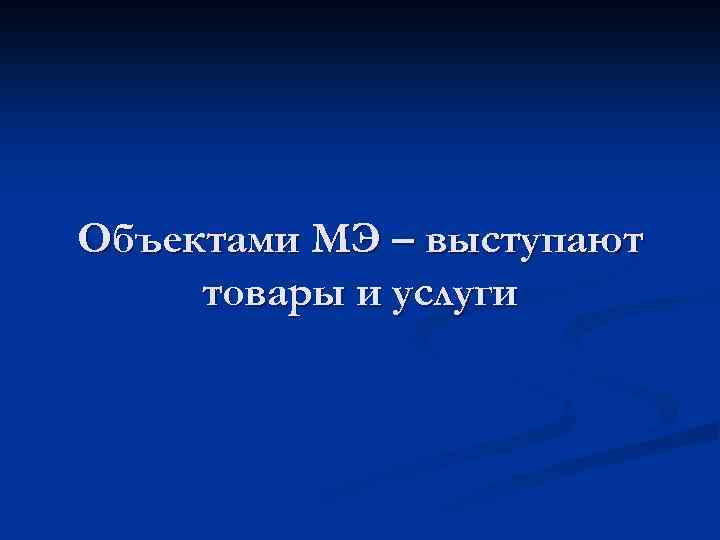 Объектами МЭ – выступают товары и услуги